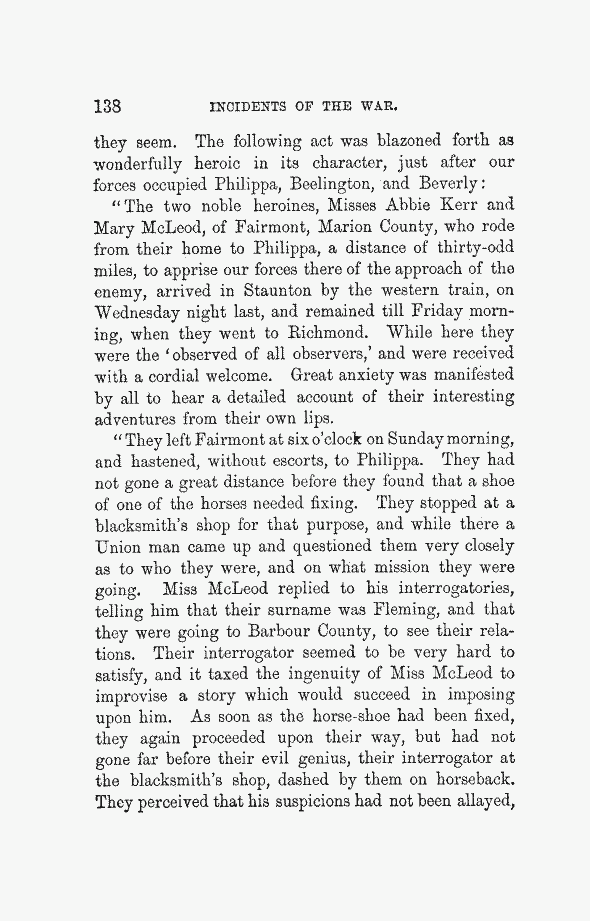 138 INCIDENTS OF THE WAR.

they seem. The following act was blazoned forth as wonderfully heroic in its character, just after our forces occupied Philippa, Beelington, and Beverly:

"The two noble heroines, Misses Abbie Kerr and Mary McLeod, of Fairmont, Marion County, who rode from their home to Philippa, a distance of thirty-odd miles, to apprise our forces there of the approach of the enemy, arrived in Staunton by the western train, on Wednesday night last, and remained till Friday morning, when they went to Richmond. While here they were the 'observed of all observers,' and were received with a cordial welcome. Great anxiety was manifested by all to hear a detailed account of their interesting adventures from their own lips.

"They left Fairmont at six o'clock on Sunday morning, and hastened, without escorts, to Philippa. They had not gone a great distance before they found that a shoe of one of the horses needed fixing. They stopped at a blacksmith's shop for that purpose, and while there a Union man came up and questioned them very closely as to who they were, and on what mission they were going. Miss McLeod replied to his interrogatories, telling him that their surname was Fleming, and that they were going to Barbour County, to see their relations. Their interrogator seemed to be very hard to satisfy, and it taxed the ingenuity of Miss McLeod to improvise a story which would succeed in imposing upon him. As soon as the horse-shoe had been fixed, they again proceeded upon their way, but had not gone far before their evil genius, their interrogator at the blacksmith's shop, dashed by them on horseback. They perceived that his suspicions had not been allayed,